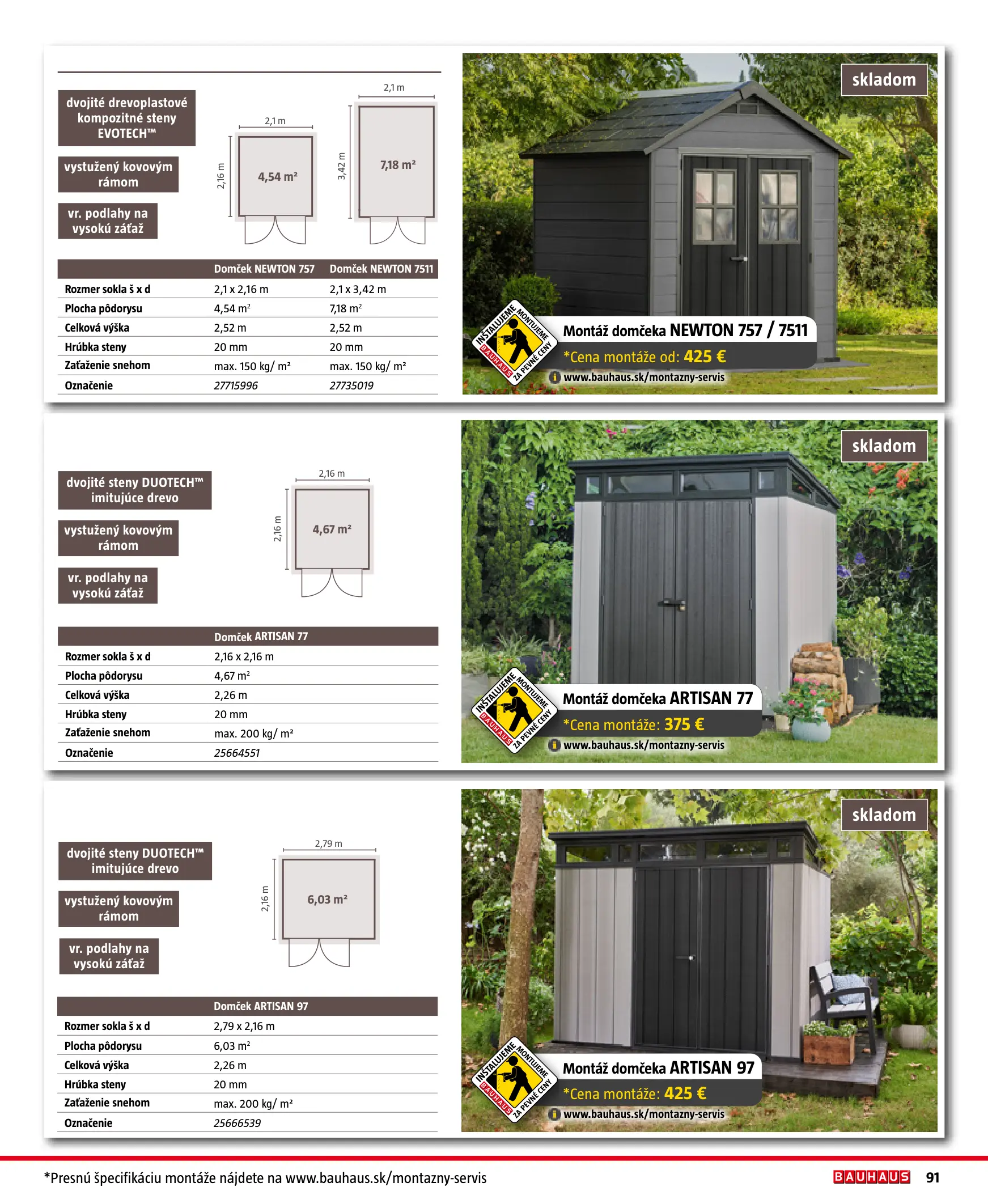 dvojité drevoplastové kompozitné steny EVOTECH™

vystužený kovovým rámom

vr. podlahy na vysokú záťaž

2,1 m

2,16 m

4,54 m²

2,1 m

3,42 m

7,18 m²

| | Domček NEWTON 757 | Domček NEWTON 7511 |
|---|---|---|
| Rozmer sokla š x d | 2,1 x 2,16 m | 2,1 x 3,42 m |
| Plocha pôdorysu | 4,54 m² | 7,18 m² |
| Celková výška | 2,52 m | 2,52 m |
| Hrúbka steny | 20 mm | 20 mm |
| Zaťaženie snehom | max. 150 kg/ m² | max. 150 kg/ m² |
| Označenie | 27715996 | 27735019 |

skladom

INŠTALUJEME MONTUJEME BAUHAUS ZA PEVNÉ CENY

Montáž domčeka NEWTON 757 / 7511

*Cena montáže od: 425 €

www.bauhaus.sk/montazny-servis

dvojité steny DUOTECH™ imitujúce drevo

vystužený kovovým rámom

vr. podlahy na vysokú záťaž

2,16 m

2,16 m

4,67 m²

| | Domček ARTISAN 77 |
|---|---|
| Rozmer sokla š x d | 2,16 x 2,16 m |
| Plocha pôdorysu | 4,67 m² |
| Celková výška | 2,26 m |
| Hrúbka steny | 20 mm |
| Zaťaženie snehom | max. 200 kg/ m² |
| Označenie | 25664551 |

skladom

INŠTALUJEME MONTUJEME BAUHAUS ZA PEVNÉ CENY

Montáž domčeka ARTISAN 77

*Cena montáže: 375 €

www.bauhaus.sk/montazny-servis

dvojité steny DUOTECH™ imitujúce drevo

vystužený kovovým rámom

vr. podlahy na vysokú záťaž

2,79 m

2,16 m

6,03 m²

| | Domček ARTISAN 97 |
|---|---|
| Rozmer sokla š x d | 2,79 x 2,16 m |
| Plocha pôdorysu | 6,03 m² |
| Celková výška | 2,26 m |
| Hrúbka steny | 20 mm |
| Zaťaženie snehom | max. 200 kg/ m² |
| Označenie | 25666539 |

skladom

INŠTALUJEME MONTUJEME BAUHAUS ZA PEVNÉ CENY

Montáž domčeka ARTISAN 97

*Cena montáže: 425 €

www.bauhaus.sk/montazny-servis

*Presnú špecifikáciu montáže nájdete na www.bauhaus.sk/montazny-servis

BAUHAUS 91